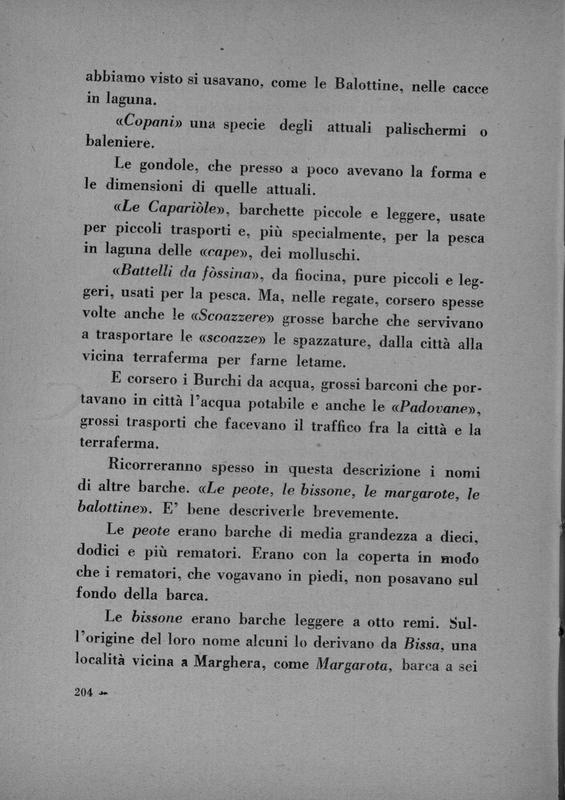 abbiamo visto si usavano, come le Balottine, nelle cacce in laguna.

«Copani» una specie degli attuali palischermi o baleniere.

Le gondole, che presso a poco avevano la forma e le dimensioni di quelle attuali.

«Le Capariòle», barchette piccole e leggere, usate per piccoli trasporti e, più specialmente, per la pesca in laguna delle «cape», dei molluschi.

«Battelli da fòssina», da fiocina, pure piccoli e leggeri, usati per la pesca. Ma, nelle regate, corsero spesse volte anche le «Scoazzere» grosse barche che servivano a trasportare le «scoazze» le spazzature, dalla città alla vicina terraferma per farne letame.

E corsero i Burchi da acqua, grossi barconi che portavano in città l'acqua potabile e anche le «Padovane», grossi trasporti che facevano il traffico fra la città e la terraferma.

Ricorreranno spesso in questa descrizione i nomi di altre barche. «Le peote, le bissone, le margarote, le balottine». E' bene descriverle brevemente.

Le peote erano barche di media grandezza a dieci, dodici e più rematori. Erano con la coperta in modo che i rematori, che vogavano in piedi, non posavano sul fondo della barca.

Le bissone erano barche leggere a otto remi. Sull'origine del loro nome alcuni lo derivano da Bissa, una località vicina a Marghera, come Margarota, barca a sei

204